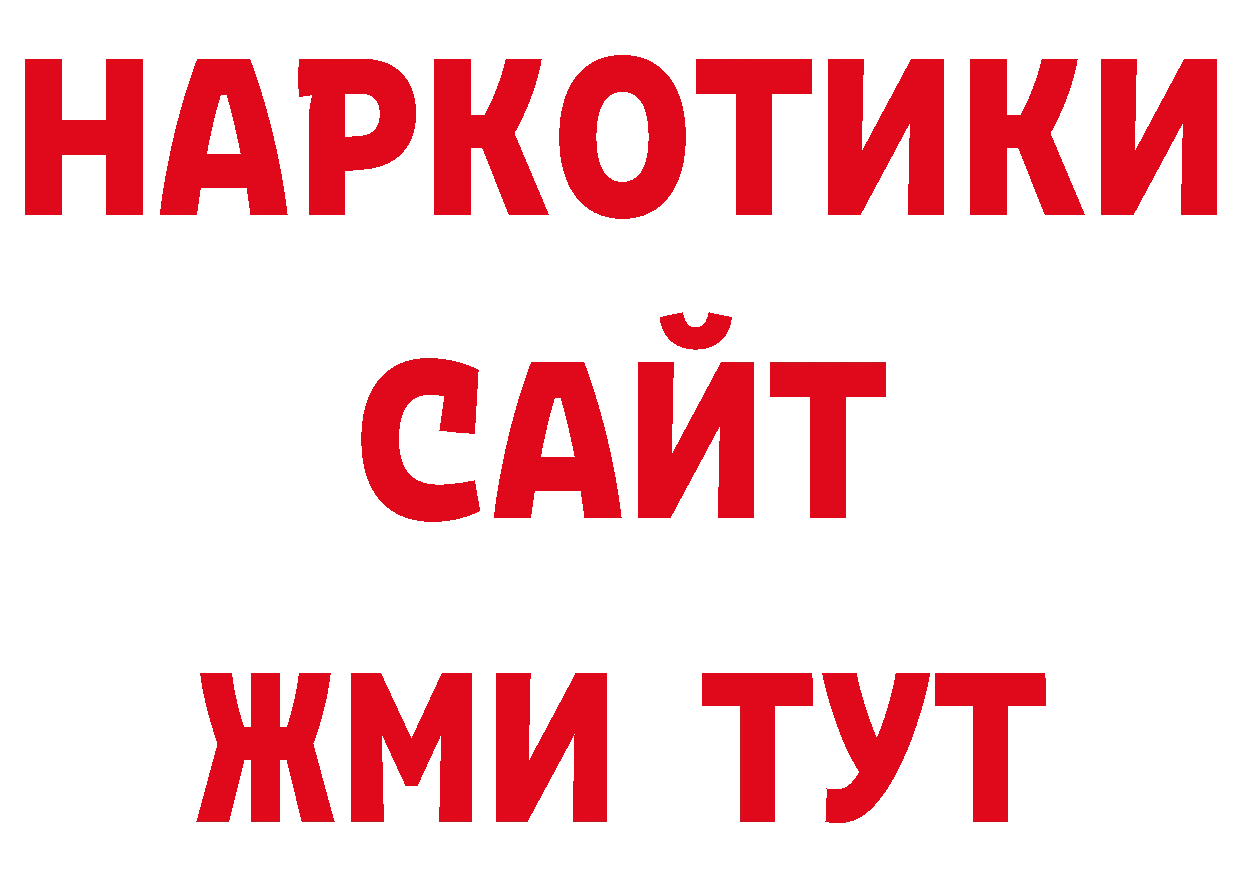 НАРКОТИКИ
САЙТ
ЖМИ ТУТ